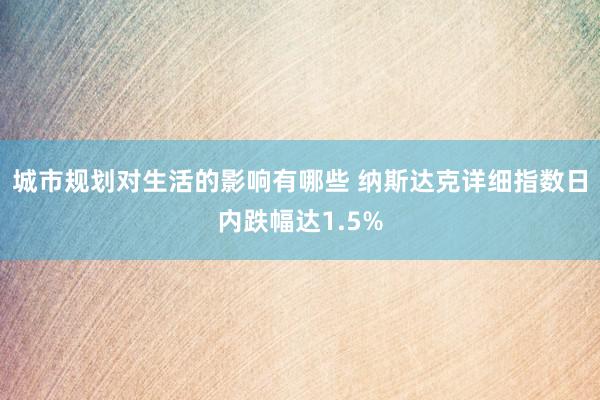 城市规划对生活的影响有哪些 纳斯达克详细指数日内跌幅达1.5%